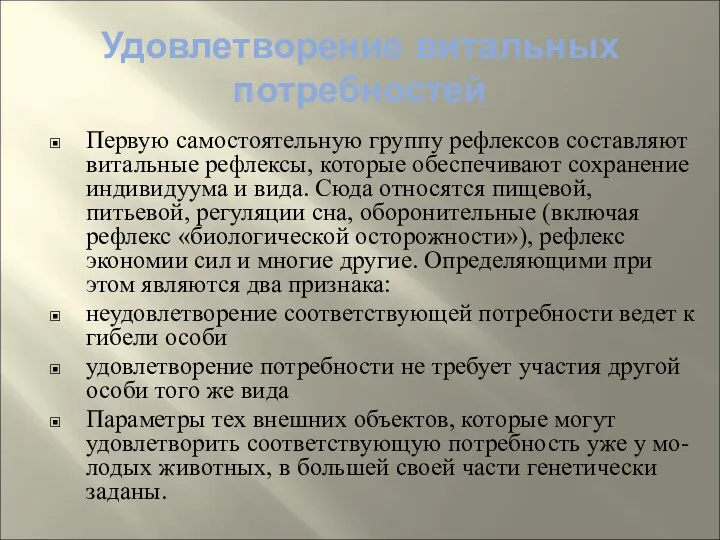 Удовлетворение витальных потребностей

Первую самостоятельную группу рефлексов составляют витальные рефлексы, которые обеспечивают сохранение индивидуума и вида. Сюда относятся пищевой, питьевой, регуляции сна, оборонительные (включая рефлекс «биологической осторожности»), рефлекс экономии сил и многие другие. Определяющими при этом являются два признака:

неудовлетворение соответствующей потребности ведет к гибели особи

удовлетворение потребности не требует участия другой особи того же вида

Параметры тех внешних объектов, которые могут удовлетворить соответствующую потребность уже у молодых животных, в большей своей части генетически заданы.